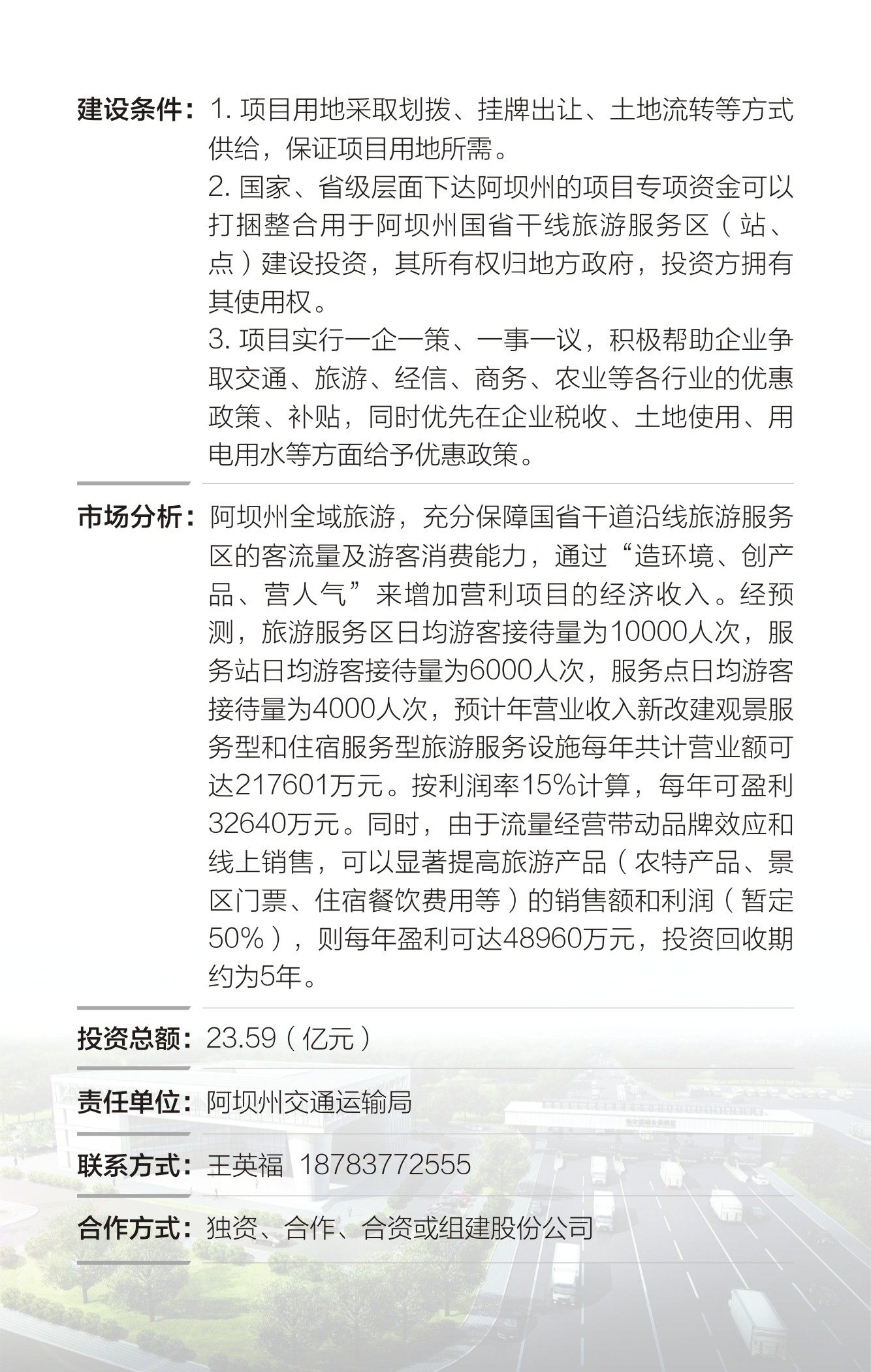 建设条件：1. 项目用地采取划拨、挂牌出让、土地流转等方式供给，保证项目用地所需。

2. 国家、省级层面下达阿坝州的项目专项资金可以打捆整合用于阿坝州国省干线旅游服务区（站、点）建设投资，其所有权归地方政府，投资方拥有其使用权。

3. 项目实行一企一策、一事一议，积极帮助企业争取交通、旅游、经信、商务、农业等各行业的优惠政策、补贴，同时优先在企业税收、土地使用、用电用水等方面给予优惠政策。

市场分析：阿坝州全域旅游，充分保障国省干道沿线旅游服务区的客流量及游客消费能力，通过“造环境、创产品、营人气”来增加营利项目的经济收入。经预测，旅游服务区日均游客接待量为10000人次，服务站日均游客接待量为6000人次，服务点日均游客接待量为4000人次，预计年营业收入新改建观景服务型和住宿服务型旅游服务设施每年共计营业额可达217601万元。按利润率15%计算，每年可盈利32640万元。同时，由于流量经营带动品牌效应和线上销售，可以显著提高旅游产品（农特产品、景区门票、住宿餐饮费用等）的销售额和利润（暂定50%），则每年盈利可达48960万元，投资回收期约为5年。

投资总额：23.59（亿元）

责任单位：阿坝州交通运输局

联系方式：王英福 18783772555

合作方式：独资、合作、合资或组建股份公司